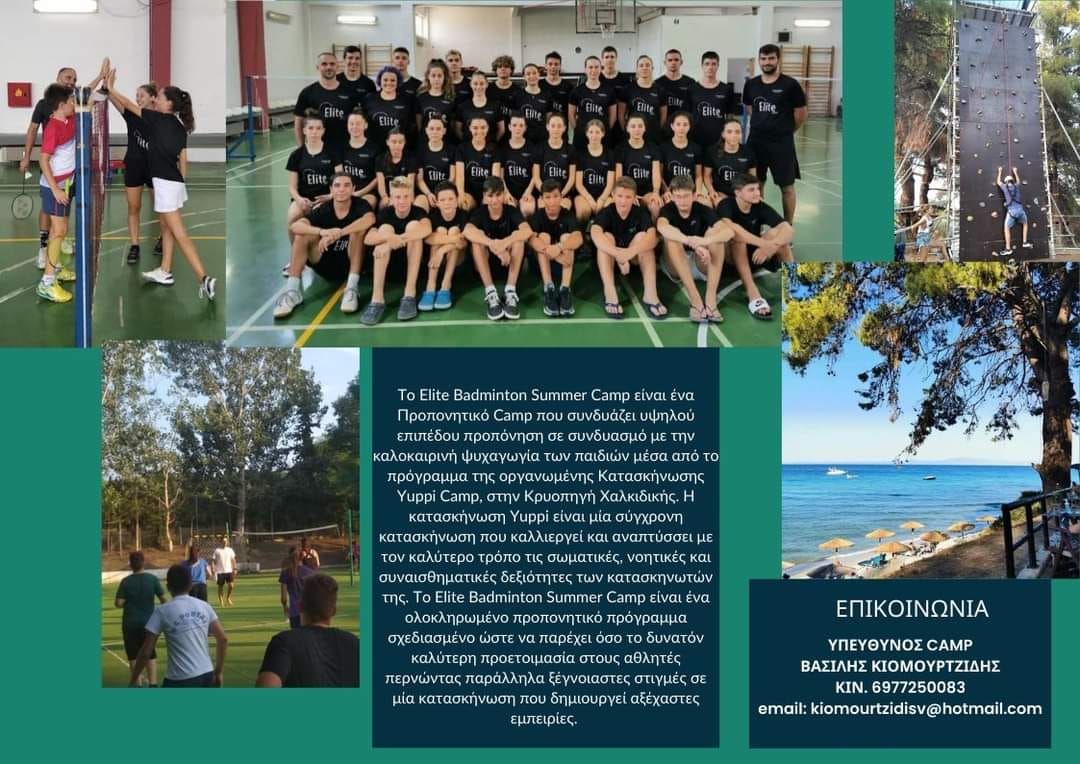 Το Elite Badminton Summer Camp είναι ένα Προπονητικό Camp που συνδυάζει υψηλού επιπέδου προπόνηση σε συνδυασμό με την καλοκαιρινή ψυχαγωγία των παιδιών μέσα από το πρόγραμμα της οργανωμένης Κατασκήνωσης Yuppi Camp, στην Κρυοπηγή Χαλκιδικής. Η κατασκήνωση Yuppi είναι μία σύγχρονη κατασκήνωση που καλλιεργεί και αναπτύσσει με τον καλύτερο τρόπο τις σωματικές, νοητικές και συναισθηματικές δεξιότητες των κατασκηνωτών της. Το Elite Badminton Summer Camp είναι ένα ολοκληρωμένο προπονητικό πρόγραμμα σχεδιασμένο ώστε να παρέχει όσο το δυνατόν καλύτερη προετοιμασία στους αθλητές περνώντας παράλληλα ξέγνοιαστες στιγμές σε μία κατασκήνωση που δημιουργεί αξέχαστες εμπειρίες.

ΕΠΙΚΟΙΝΩΝΙΑ

ΥΠΕΥΘΥΝΟΣ CAMP
ΒΑΣΙΛΗΣ ΚΙΟΜΟΥΡΤΖΙΔΗΣ
ΚΙΝ. 6977250083
email: kiomourtzidisv@hotmail.com